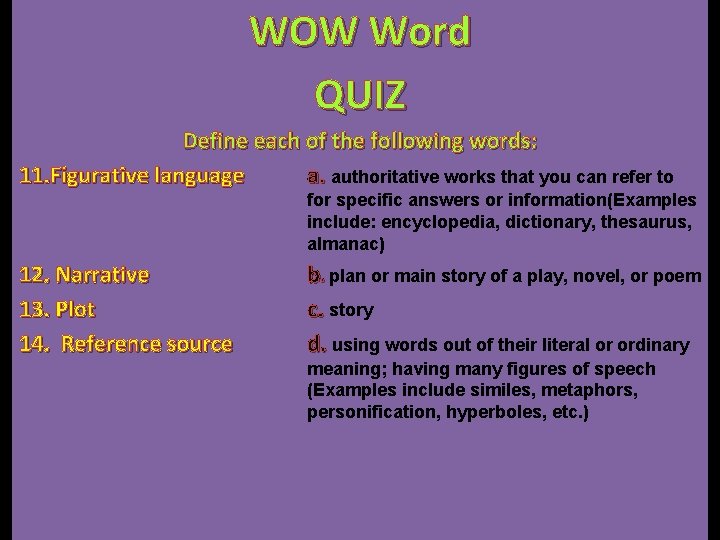 WOW Word

QUIZ

Define each of the following words:

11.Figurative language

12. Narrative

13. Plot

14.  Reference source

a. authoritative works that you can refer to for specific answers or information(Examples include: encyclopedia, dictionary, thesaurus, almanac)

b. plan or main story of a play, novel, or poem

c. story

d. using words out of their literal or ordinary meaning; having many figures of speech (Examples include similes, metaphors, personification, hyperboles, etc.)